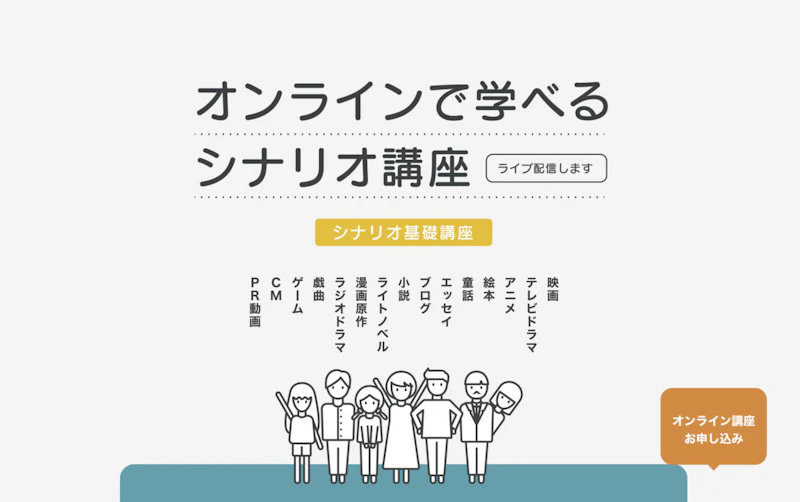 オンラインで学べる
シナリオ講座

ライブ配信します

シナリオ基礎講座

映画
テレビドラマ
アニメ
絵本
童話
エッセイ
ブログ
小説
ライトノベル
漫画原作
ラジオドラマ
戯曲
ゲーム
CM
PR動画

オンライン講座
お申し込み